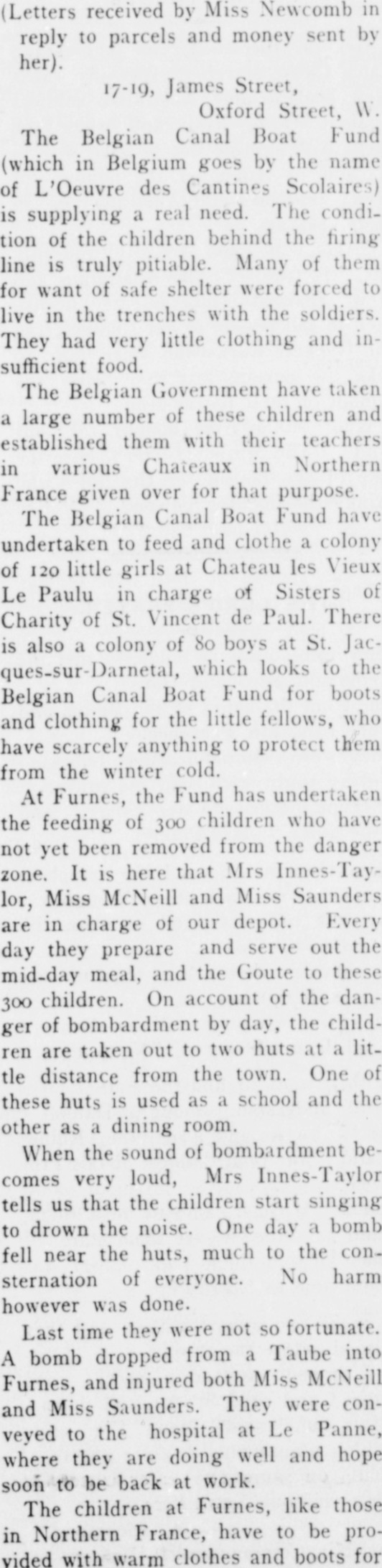 (Letters received by Miss Newcomb in reply to parcels and money sent by her).

17-19, James Street,
Oxford Street, W.

The Belgian Canal Boat Fund (which in Belgium goes by the name of L'Oeuvre des Cantines Scolaires) is supplying a real need. The condition of the children behind the firing line is truly pitiable. Many of them for want of safe shelter were forced to live in the trenches with the soldiers. They had very little clothing and insufficient food.

The Belgian Government have taken a large number of these children and established them with their teachers in various Chateaux in Northern France given over for that purpose.

The Belgian Canal Boat Fund have undertaken to feed and clothe a colony of 120 little girls at Chateau les Vieux Le Paulu in charge of Sisters of Charity of St. Vincent de Paul. There is also a colony of 80 boys at St. Jacques-sur-Darnetal, which looks to the Belgian Canal Boat Fund for boots and clothing for the little fellows, who have scarcely anything to protect them from the winter cold.

At Furnes, the Fund has undertaken the feeding of 300 children who have not yet been removed from the danger zone. It is here that Mrs Innes-Taylor, Miss McNeill and Miss Saunders are in charge of our depot. Every day they prepare and serve out the mid-day meal, and the Goute to these 300 children. On account of the danger of bombardment by day, the children are taken out to two huts at a little distance from the town. One of these huts is used as a school and the other as a dining room.

When the sound of bombardment becomes very loud, Mrs Innes-Taylor tells us that the children start singing to drown the noise. One day a bomb fell near the huts, much to the consternation of everyone. No harm however was done.

Last time they were not so fortunate. A bomb dropped from a Taube into Furnes, and injured both Miss McNeill and Miss Saunders. They were conveyed to the hospital at Le Panne, where they are doing well and hope soon to be back at work.

The children at Furnes, like those in Northern France, have to be provided with warm clothes and boots for